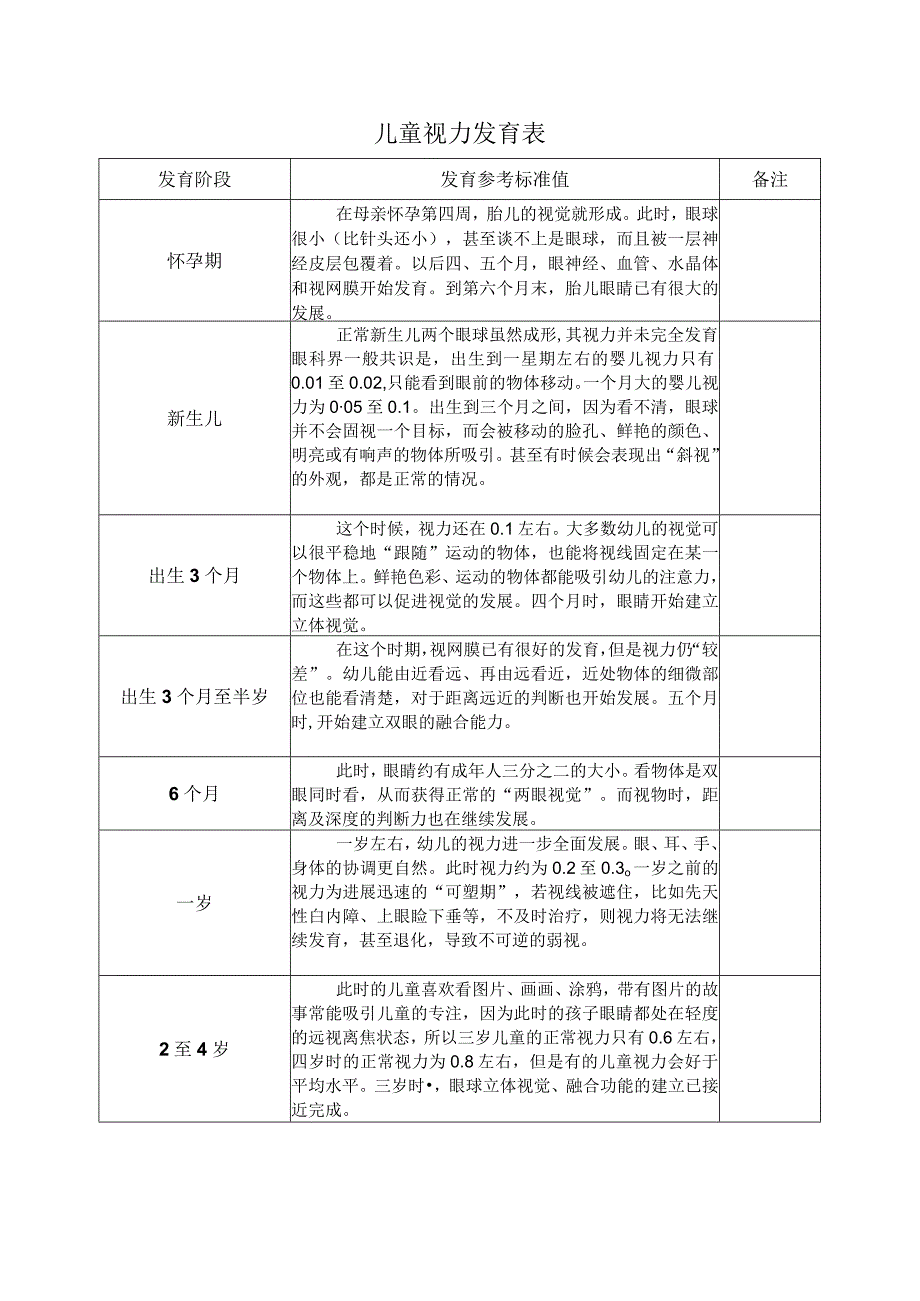 儿童视力发育表

| 发育阶段 | 发育参考标准值 | 备注 |
|---|---|---|
| 怀孕期 | 在母亲怀孕第四周，胎儿的视觉就形成。此时，眼球很小（比针头还小），甚至谈不上是眼球，而且被一层神经皮层包覆着。以后四、五个月，眼神经、血管、水晶体和视网膜开始发育。到第六个月末，胎儿眼睛已有很大的发展。 | |
| 新生儿 | 正常新生儿两个眼球虽然成形,其视力并未完全发育眼科界一般共识是，出生到一星期左右的婴儿视力只有0.01至0.02,只能看到眼前的物体移动。一个月大的婴儿视力为0·05至0.1。出生到三个月之间，因为看不清，眼球并不会固视一个目标，而会被移动的脸孔、鲜艳的颜色、明亮或有响声的物体所吸引。甚至有时候会表现出“斜视”的外观，都是正常的情况。 | |
| 出生3个月 | 这个时候，视力还在0.1左右。大多数幼儿的视觉可以很平稳地“跟随”运动的物体，也能将视线固定在某一个物体上。鲜艳色彩、运动的物体都能吸引幼儿的注意力，而这些都可以促进视觉的发展。四个月时，眼睛开始建立立体视觉。 | |
| 出生3个月至半岁 | 在这个时期,视网膜已有很好的发育,但是视力仍“较差”。幼儿能由近看远、再由远看近，近处物体的细微部位也能看清楚，对于距离远近的判断也开始发展。五个月时,开始建立双眼的融合能力。 | |
| 6个月 | 此时，眼睛约有成年人三分之二的大小。看物体是双眼同时看，从而获得正常的“两眼视觉”。而视物时，距离及深度的判断力也在继续发展。 | |
| 一岁 | 一岁左右，幼儿的视力进一步全面发展。眼、耳、手、身体的协调更自然。此时视力约为0.2至0.3。一岁之前的视力为进展迅速的“可塑期”，若视线被遮住，比如先天性白内障、上眼睑下垂等，不及时治疗，则视力将无法继续发育，甚至退化，导致不可逆的弱视。 | |
| 2至4岁 | 此时的儿童喜欢看图片、画画、涂鸦，带有图片的故事常能吸引儿童的专注，因为此时的孩子眼睛都处在轻度的远视离焦状态，所以三岁儿童的正常视力只有0.6左右，四岁时的正常视力为0.8左右，但是有的儿童视力会好于平均水平。三岁时•，眼球立体视觉、融合功能的建立已接近完成。 | |